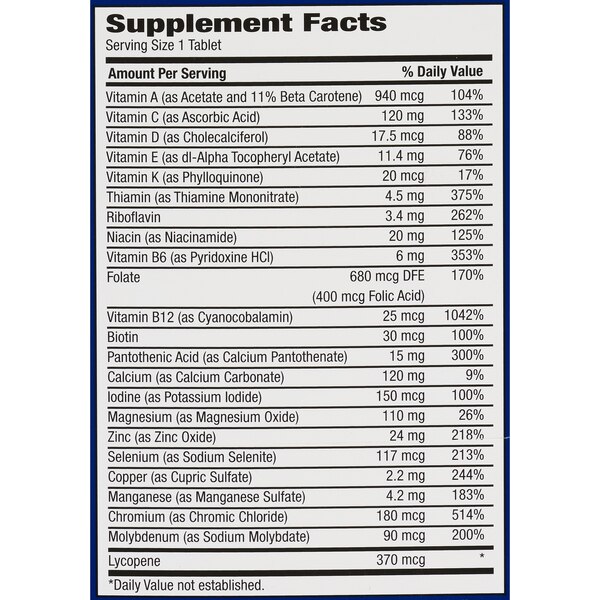 Supplement Facts
Serving Size 1 Tablet

| Amount Per Serving | | % Daily Value |
|---|---|---|
| Vitamin A (as Acetate and 11% Beta Carotene) | 940 mcg | 104% |
| Vitamin C (as Ascorbic Acid) | 120 mg | 133% |
| Vitamin D (as Cholecalciferol) | 17.5 mcg | 88% |
| Vitamin E (as dl-Alpha Tocopheryl Acetate) | 11.4 mg | 76% |
| Vitamin K (as Phylloquinone) | 20 mcg | 17% |
| Thiamin (as Thiamine Mononitrate) | 4.5 mg | 375% |
| Riboflavin | 3.4 mg | 262% |
| Niacin (as Niacinamide) | 20 mg | 125% |
| Vitamin B6 (as Pyridoxine HCl) | 6 mg | 353% |
| Folate | 680 mcg DFE (400 mcg Folic Acid) | 170% |
| Vitamin B12 (as Cyanocobalamin) | 25 mcg | 1042% |
| Biotin | 30 mcg | 100% |
| Pantothenic Acid (as Calcium Pantothenate) | 15 mg | 300% |
| Calcium (as Calcium Carbonate) | 120 mg | 9% |
| Iodine (as Potassium Iodide) | 150 mcg | 100% |
| Magnesium (as Magnesium Oxide) | 110 mg | 26% |
| Zinc (as Zinc Oxide) | 24 mg | 218% |
| Selenium (as Sodium Selenite) | 117 mcg | 213% |
| Copper (as Cupric Sulfate) | 2.2 mg | 244% |
| Manganese (as Manganese Sulfate) | 4.2 mg | 183% |
| Chromium (as Chromic Chloride) | 180 mcg | 514% |
| Molybdenum (as Sodium Molybdate) | 90 mcg | 200% |
| Lycopene | 370 mcg | * |

*Daily Value not established.